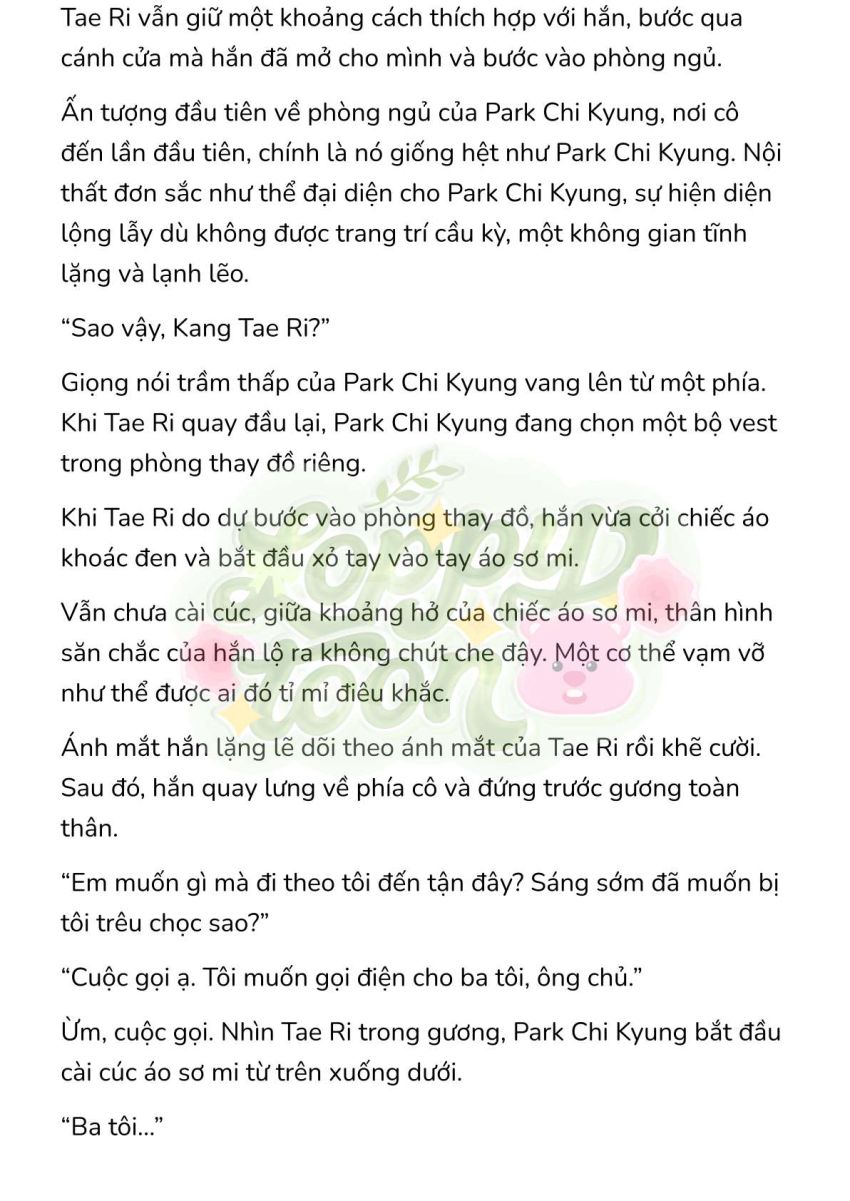 Tae Ri vẫn giữ một khoảng cách thích hợp với hắn, bước qua cánh cửa mà hắn đã mở cho mình và bước vào phòng ngủ.

Ấn tượng đầu tiên về phòng ngủ của Park Chi Kyung, nơi cô đến lần đầu tiên, chính là nó giống hệt như Park Chi Kyung. Nội thất đơn sắc như thể đại diện cho Park Chi Kyung, sự hiện diện lộng lẫy dù không được trang trí cầu kỳ, một không gian tĩnh lặng và lạnh lẽo.

“Sao vậy, Kang Tae Ri?”

Giọng nói trầm thấp của Park Chi Kyung vang lên từ một phía. Khi Tae Ri quay đầu lại, Park Chi Kyung đang chọn một bộ vest trong phòng thay đồ riêng.

Khi Tae Ri do dự bước vào phòng thay đồ, hắn vừa cởi chiếc áo khoác đen và bắt đầu xỏ tay vào tay áo sơ mi.

Vẫn chưa cài cúc, giữa khoảng hở của chiếc áo sơ mi, thân hình săn chắc của hắn lộ ra không chút che đậy. Một cơ thể vạm vỡ như thể được ai đó tỉ mỉ điêu khắc.

Ánh mắt hắn lặng lẽ dõi theo ánh mắt của Tae Ri rồi khẽ cười. Sau đó, hắn quay lưng về phía cô và đứng trước gương toàn thân.

“Em muốn gì mà đi theo tôi đến tận đây? Sáng sớm đã muốn bị tôi trêu chọc sao?”

“Cuộc gọi ạ. Tôi muốn gọi điện cho ba tôi, ông chủ.”

Ừm, cuộc gọi. Nhìn Tae Ri trong gương, Park Chi Kyung bắt đầu cài cúc áo sơ mi từ trên xuống dưới.

“Ba tôi...”